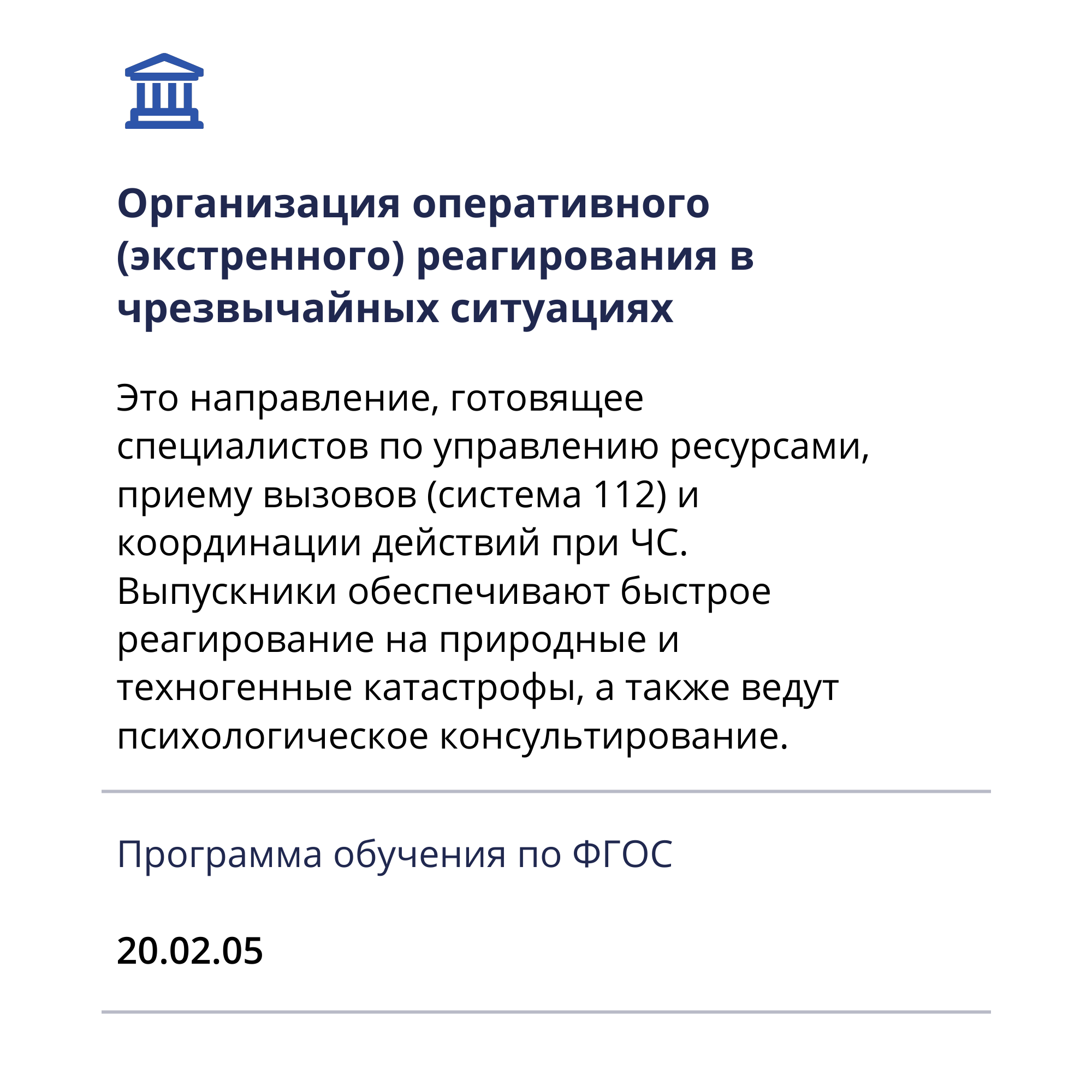 Организация оперативного (экстренного) реагирования в чрезвычайных ситуациях

Это направление, готовящее специалистов по управлению ресурсами, приему вызовов (система 112) и координации действий при ЧС. Выпускники обеспечивают быстрое реагирование на природные и техногенные катастрофы, а также ведут психологическое консультирование.

Программа обучения по ФГОС

20.02.05